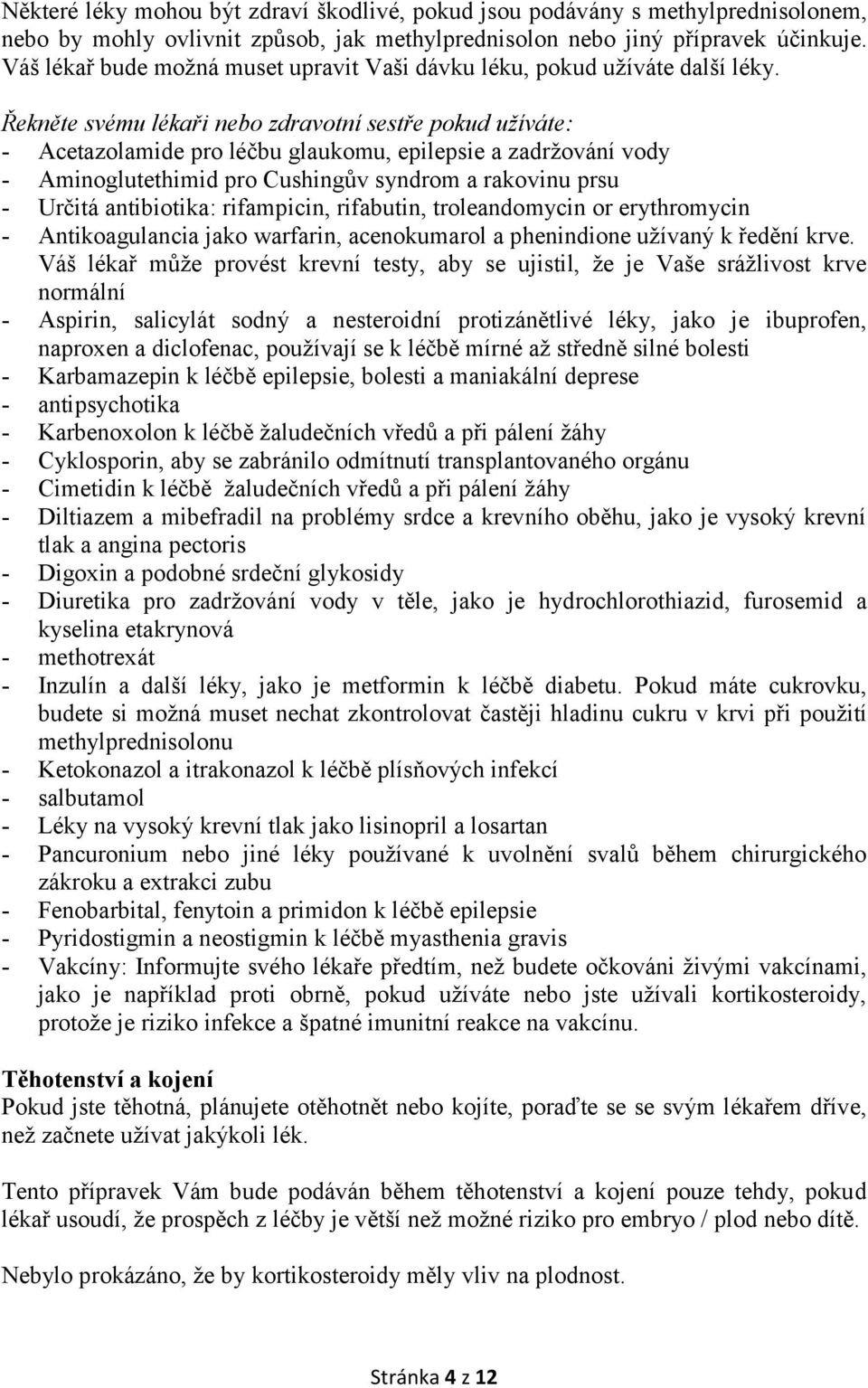 Některé léky mohou být zdraví škodlivé, pokud jsou podávány s methylprednisolonem, nebo by mohly ovlivnit způsob, jak methylprednisolon nebo jiný přípravek účinkuje. Váš lékař bude možná muset upravit Vaši dávku léku, pokud užíváte další léky.

Řekněte svému lékaři nebo zdravotní sestře pokud užíváte:
- Acetazolamide pro léčbu glaukomu, epilepsie a zadržování vody
- Aminoglutethimid pro Cushingův syndrom a rakovinu prsu
- Určitá antibiotika: rifampicin, rifabutin, troleandomycin or erythromycin
- Antikoagulancia jako warfarin, acenokumarol a phenindione užívaný k ředění krve. Váš lékař může provést krevní testy, aby se ujistil, že je Vaše srážlivost krve normální
- Aspirin, salicylát sodný a nesteroidní protizánětlivé léky, jako je ibuprofen, naproxen a diclofenac, používají se k léčbě mírné až středně silné bolesti
- Karbamazepin k léčbě epilepsie, bolesti a maniakální deprese
- antipsychotika
- Karbenoxolon k léčbě žaludečních vředů a při pálení žáhy
- Cyklosporin, aby se zabránilo odmítnutí transplantovaného orgánu
- Cimetidin k léčbě žaludečních vředů a při pálení žáhy
- Diltiazem a mibefradil na problémy srdce a krevního oběhu, jako je vysoký krevní tlak a angina pectoris
- Digoxin a podobné srdeční glykosidy
- Diuretika pro zadržování vody v těle, jako je hydrochlorothiazid, furosemid a kyselina etakrynová
- methotrexát
- Inzulín a další léky, jako je metformin k léčbě diabetu. Pokud máte cukrovku, budete si možná muset nechat zkontrolovat častěji hladinu cukru v krvi při použití methylprednisolonu
- Ketokonazol a itrakonazol k léčbě plísňových infekcí
- salbutamol
- Léky na vysoký krevní tlak jako lisinopril a losartan
- Pancuronium nebo jiné léky používané k uvolnění svalů během chirurgického zákroku a extrakci zubu
- Fenobarbital, fenytoin a primidon k léčbě epilepsie
- Pyridostigmin a neostigmin k léčbě myasthenia gravis
- Vakcíny: Informujte svého lékaře předtím, než budete očkováni živými vakcínami, jako je například proti obrně, pokud užíváte nebo jste užívali kortikosteroidy, protože je riziko infekce a špatné imunitní reakce na vakcínu.

Těhotenství a kojení
Pokud jste těhotná, plánujete otěhotnět nebo kojíte, poraďte se se svým lékařem dříve, než začnete užívat jakýkoli lék.

Tento přípravek Vám bude podáván během těhotenství a kojení pouze tehdy, pokud lékař usoudí, že prospěch z léčby je větší než možné riziko pro embryo / plod nebo dítě.

Nebylo prokázáno, že by kortikosteroidy měly vliv na plodnost.

Stránka 4 z 12